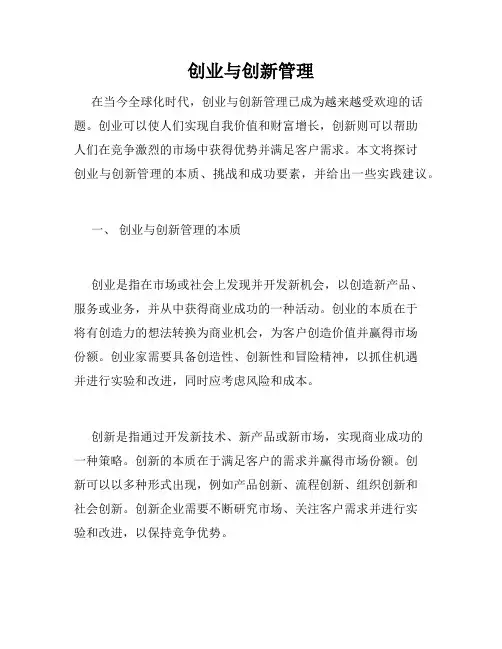 创业与创新管理

在当今全球化时代，创业与创新管理已成为越来越受欢迎的话题。创业可以使人们实现自我价值和财富增长，创新则可以帮助人们在竞争激烈的市场中获得优势并满足客户需求。本文将探讨创业与创新管理的本质、挑战和成功要素，并给出一些实践建议。

一、 创业与创新管理的本质

创业是指在市场或社会上发现并开发新机会，以创造新产品、服务或业务，并从中获得商业成功的一种活动。创业的本质在于将有创造力的想法转换为商业机会，为客户创造价值并赢得市场份额。创业家需要具备创造性、创新性和冒险精神，以抓住机遇并进行实验和改进，同时应考虑风险和成本。

创新是指通过开发新技术、新产品或新市场，实现商业成功的一种策略。创新的本质在于满足客户的需求并赢得市场份额。创新可以以多种形式出现，例如产品创新、流程创新、组织创新和社会创新。创新企业需要不断研究市场、关注客户需求并进行实验和改进，以保持竞争优势。